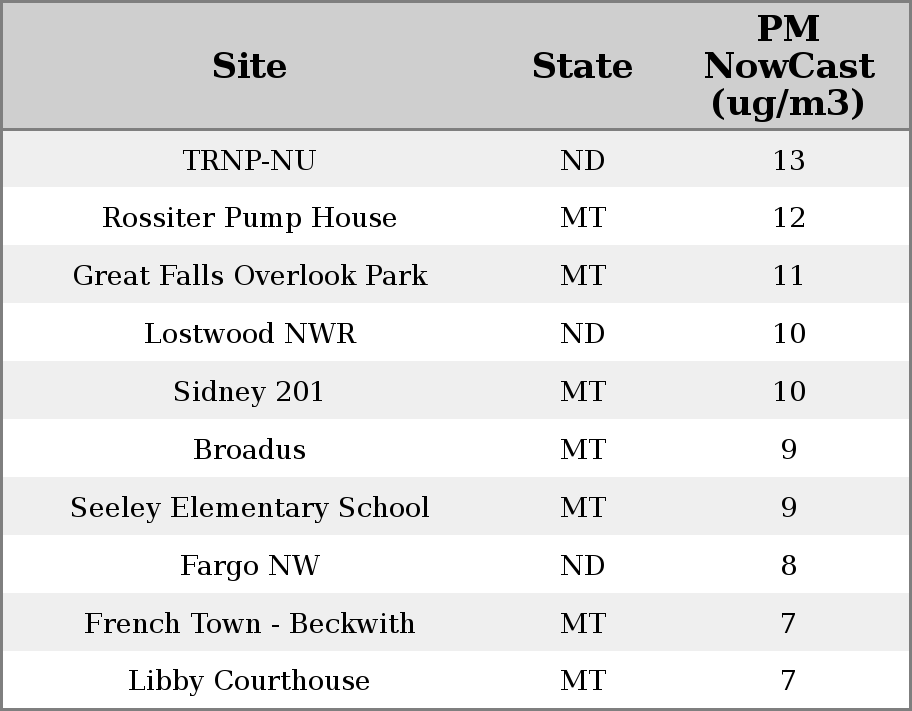 | Site | State | PM NowCast (ug/m3) |
|---|---|---|
| TRNP-NU | ND | 13 |
| Rossiter Pump House | MT | 12 |
| Great Falls Overlook Park | MT | 11 |
| Lostwood NWR | ND | 10 |
| Sidney 201 | MT | 10 |
| Broadus | MT | 9 |
| Seeley Elementary School | MT | 9 |
| Fargo NW | ND | 8 |
| French Town - Beckwith | MT | 7 |
| Libby Courthouse | MT | 7 |